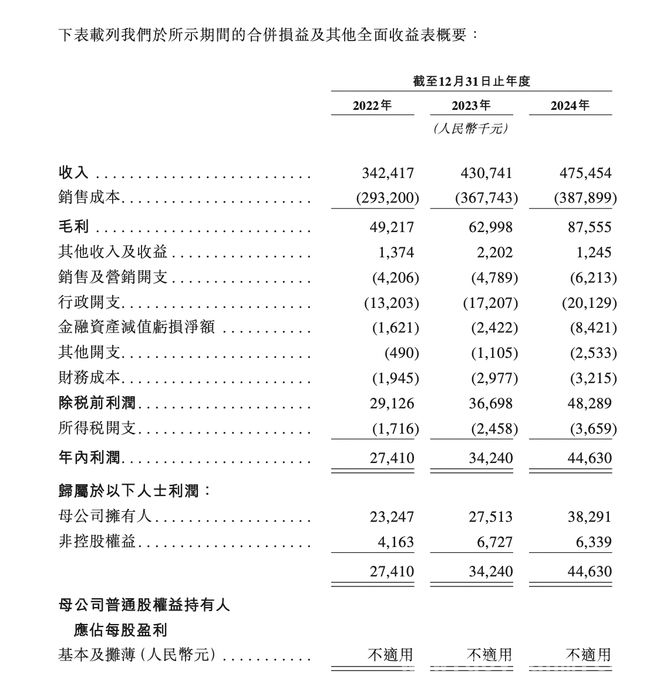 下表載列我們於所示期間的合併損益及其他全面收益表概要：

| | 截至12月31日止年度 | | |
|---|---|---|---|
| | 2022年 | 2023年 | 2024年 |
| | | (人民幣千元) | |
| 收入 | 342,417 | 430,741 | 475,454 |
| 銷售成本 | (293,200) | (367,743) | (387,899) |
| 毛利 | 49,217 | 62,998 | 87,555 |
| 其他收入及收益 | 1,374 | 2,202 | 1,245 |
| 銷售及營銷開支 | (4,206) | (4,789) | (6,213) |
| 行政開支 | (13,203) | (17,207) | (20,129) |
| 金融資產減值虧損淨額 | (1,621) | (2,422) | (8,421) |
| 其他開支 | (490) | (1,105) | (2,533) |
| 財務成本 | (1,945) | (2,977) | (3,215) |
| 除稅前利潤 | 29,126 | 36,698 | 48,289 |
| 所得稅開支 | (1,716) | (2,458) | (3,659) |
| 年內利潤 | 27,410 | 34,240 | 44,630 |
| 歸屬於以下人士利潤： | | | |
| 母公司擁有人 | 23,247 | 27,513 | 38,291 |
| 非控股權益 | 4,163 | 6,727 | 6,339 |
| | 27,410 | 34,240 | 44,630 |
| 母公司普通股權益持有人應佔每股盈利 | | | |
| 基本及攤薄(人民幣元) | 不適用 | 不適用 | 不適用 |